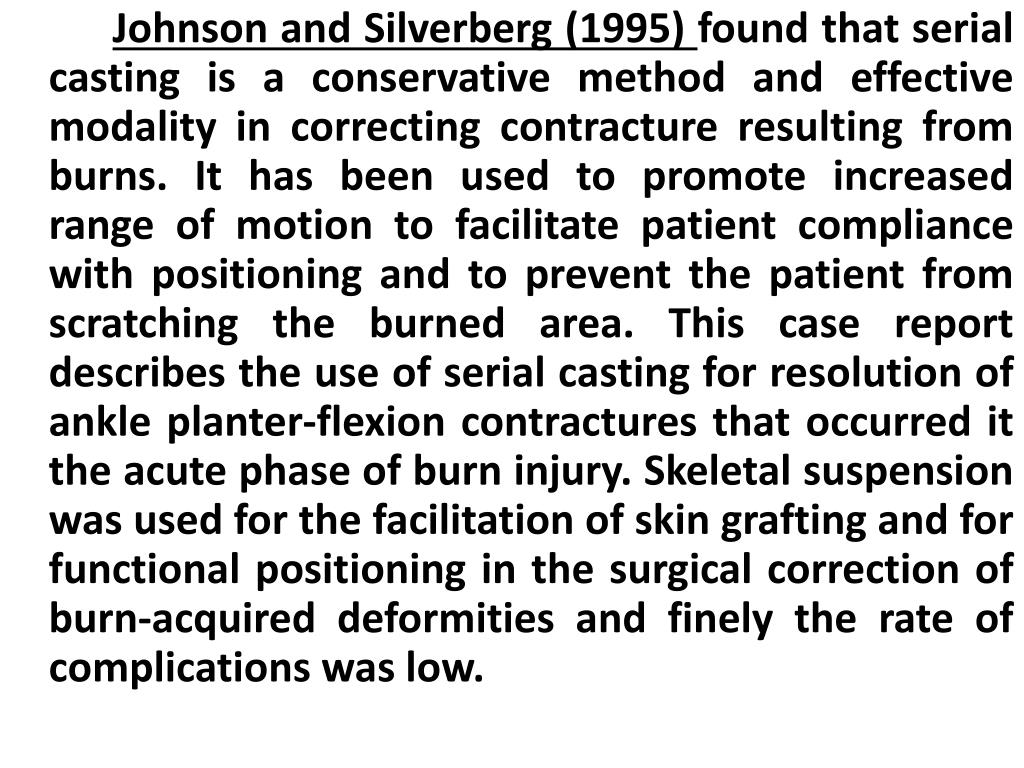 Johnson and Silverberg (1995) found that serial casting is a conservative method and effective modality in correcting contracture resulting from burns. It has been used to promote increased range of motion to facilitate patient compliance with positioning and to prevent the patient from scratching the burned area. This case report describes the use of serial casting for resolution of ankle planter-flexion contractures that occurred it the acute phase of burn injury. Skeletal suspension was used for the facilitation of skin grafting and for functional positioning in the surgical correction of burn-acquired deformities and finely the rate of complications was low.